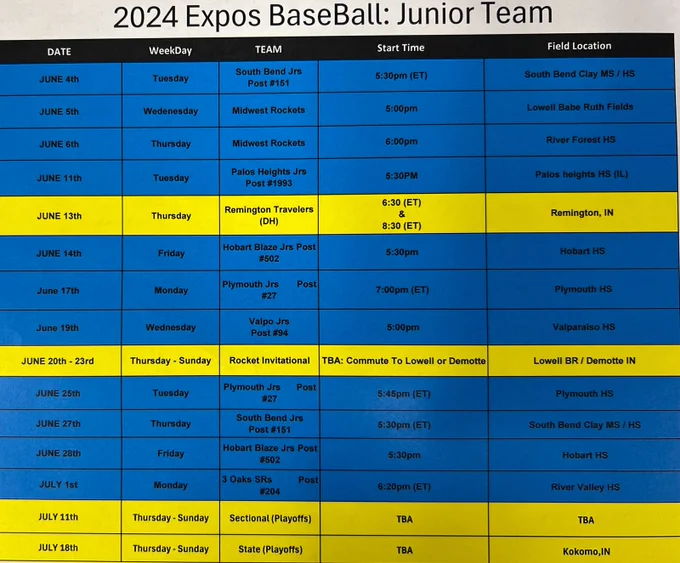 2024 Expos BaseBall: Junior Team

| DATE | WeekDay | TEAM | Start Time | Field Location |
|---|---|---|---|---|
| JUNE 4th | Tuesday | South Bend Jrs Post #151 | 5:30pm (ET) | South Bend Clay MS / HS |
| JUNE 5th | Wedenesday | Midwest Rockets | 5:00pm | Lowell Babe Ruth Fields |
| JUNE 6th | Thursday | Midwest Rockets | 6:00pm | River Forest HS |
| JUNE 11th | Tuesday | Palos Heights Jrs Post #1993 | 5:30PM | Palos heights HS (IL) |
| JUNE 13th | Thursday | Remington Travelers (DH) | 6:30 (ET) & 8:30 (ET) | Remington, IN |
| JUNE 14th | Friday | Hobart Blaze Jrs Post #502 | 5:30pm | Hobart HS |
| June 17th | Monday | Plymouth Jrs Post #27 | 7:00pm (ET) | Plymouth HS |
| June 19th | Wednesday | Valpo Jrs Post #94 | 5:00pm | Valparaiso HS |
| JUNE 20th - 23rd | Thursday - Sunday | Rocket Invitational | TBA: Commute To Lowell or Demotte | Lowell BR / Demotte IN |
| JUNE 25th | Tuesday | Plymouth Jrs Post #27 | 5:45pm (ET) | Plymouth HS |
| JUNE 27th | Thursday | South Bend Jrs Post #151 | 5:30pm (ET) | South Bend Clay MS / HS |
| JUNE 28th | Friday | Hobart Blaze Jrs Post #502 | 5:30pm | Hobart HS |
| JULY 1st | Monday | 3 Oaks SRs Post #204 | 6:20pm (ET) | River Valley HS |
| JULY 11th | Thursday - Sunday | Sectional (Playoffs) | TBA | TBA |
| JULY 18th | Thursday - Sunday | State (Playoffs) | TBA | Kokomo,IN |